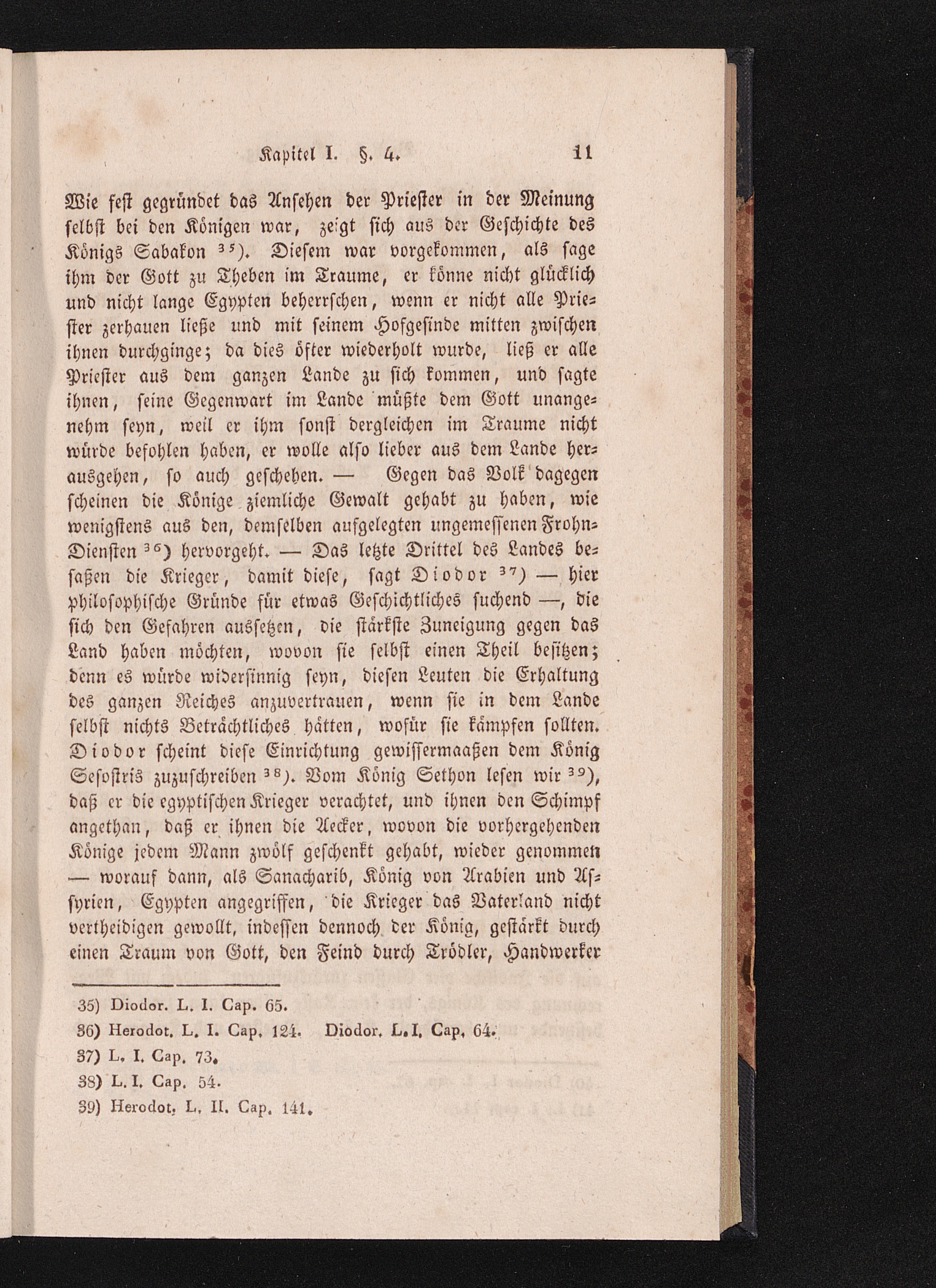 Kapitel I. §. 4. 11

Wie fest gegründet das Ansehen der Priester in der Meinung selbst bei den Königen war, zeigt sich aus der Geschichte des Königs Sabakon $^{35}$). Diesem war vorgekommen, als sage ihm der Gott zu Theben im Traume, er könne nicht glücklich und nicht lange Egypten beherrschen, wenn er nicht alle Priester zerhauen ließe und mit seinem Hofgesinde mitten zwischen ihnen durchginge; da dies öfter wiederholt wurde, ließ er alle Priester aus dem ganzen Lande zu sich kommen, und sagte ihnen, seine Gegenwart im Lande müßte dem Gott unangenehm seyn, weil er ihm sonst dergleichen im Traume nicht würde befohlen haben, er wolle also lieber aus dem Lande herausgehen, so auch geschehen. — Gegen das Volk dagegen scheinen die Könige ziemliche Gewalt gehabt zu haben, wie wenigstens aus den, demselben aufgelegten ungemessenen Frohn-Diensten $^{36}$) hervorgeht. — Das letzte Drittel des Landes besaßen die Krieger, damit diese, sagt Diodor $^{37}$) — hier philosophische Gründe für etwas Geschichtliches suchend —, die sich den Gefahren aussetzen, die stärkste Zuneigung gegen das Land haben möchten, wovon sie selbst einen Theil besitzen; denn es würde widersinnig seyn, diesen Leuten die Erhaltung des ganzen Reiches anzuvertrauen, wenn sie in dem Lande selbst nichts Beträchtliches hätten, wofür sie kämpfen sollten. Diodor scheint diese Einrichtung gewissermaaßen dem König Sesostris zuzuschreiben $^{38}$). Vom König Sethon lesen wir $^{39}$), daß er die egyptischen Krieger verachtet, und ihnen den Schimpf angethan, daß er ihnen die Aecker, wovon die vorhergehenden Könige jedem Mann zwölf geschenkt gehabt, wieder genommen — worauf dann, als Sanacharib, König von Arabien und Assyrien, Egypten angegriffen, die Krieger das Vaterland nicht vertheidigen gewollt, indessen dennoch der König, gestärkt durch einen Traum von Gott, den Feind durch Trödler, Handwerker

35) Diodor. L. I. Cap. 65.
36) Herodot. L. I. Cap. 124. Diodor. L. I. Cap. 64.
37) L. I. Cap. 73.
38) L. I. Cap. 54.
39) Herodot. L. II. Cap. 141.